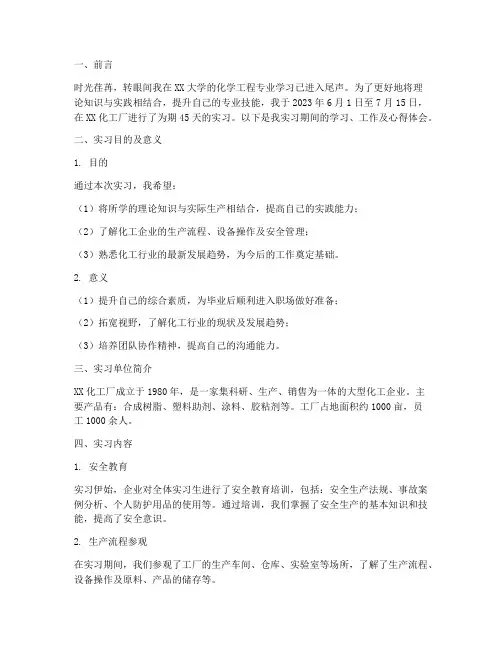 一、前言

时光荏苒，转眼间我在XX大学的化学工程专业学习已进入尾声。为了更好地将理论知识与实践相结合，提升自己的专业技能，我于2023年6月1日至7月15日，在XX化工厂进行了为期45天的实习。以下是我实习期间的学习、工作及心得体会。

二、实习目的及意义

1. 目的

通过本次实习，我希望：

（1）将所学的理论知识与实际生产相结合，提高自己的实践能力；

（2）了解化工企业的生产流程、设备操作及安全管理；

（3）熟悉化工行业的最新发展趋势，为今后的工作奠定基础。

2. 意义

（1）提升自己的综合素质，为毕业后顺利进入职场做好准备；

（2）拓宽视野，了解化工行业的现状及发展趋势；

（3）培养团队协作精神，提高自己的沟通能力。

三、实习单位简介

XX化工厂成立于1980年，是一家集科研、生产、销售为一体的大型化工企业。主要产品有：合成树脂、塑料助剂、涂料、胶粘剂等。工厂占地面积约1000亩，员工1000余人。

四、实习内容

1. 安全教育

实习伊始，企业对全体实习生进行了安全教育培训，包括：安全生产法规、事故案例分析、个人防护用品的使用等。通过培训，我们掌握了安全生产的基本知识和技能，提高了安全意识。

2. 生产流程参观

在实习期间，我们参观了工厂的生产车间、仓库、实验室等场所，了解了生产流程、设备操作及原料、产品的储存等。